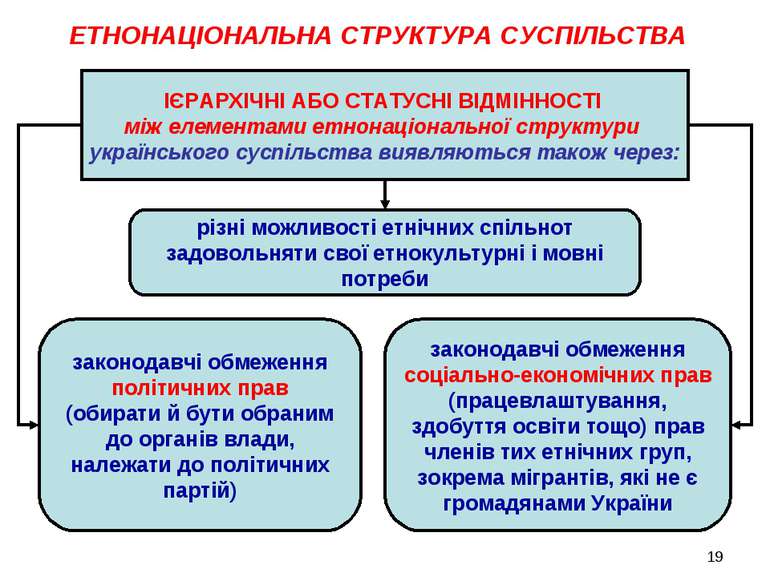 ЕТНОНАЦІОНАЛЬНА СТРУКТУРА СУСПІЛЬСТВА

ІЄРАРХІЧНІ АБО СТАТУСНІ ВІДМІННОСТІ між елементами етнонаціональної структури українського суспільства виявляються також через:

різні можливості етнічних спільнот задовольняти свої етнокультурні і мовні потреби

законодавчі обмеження політичних прав (обирати й бути обраним до органів влади, належати до політичних партій)

законодавчі обмеження соціально-економічних прав (працевлаштування, здобуття освіти тощо) прав членів тих етнічних груп, зокрема мігрантів, які не є громадянами України

19